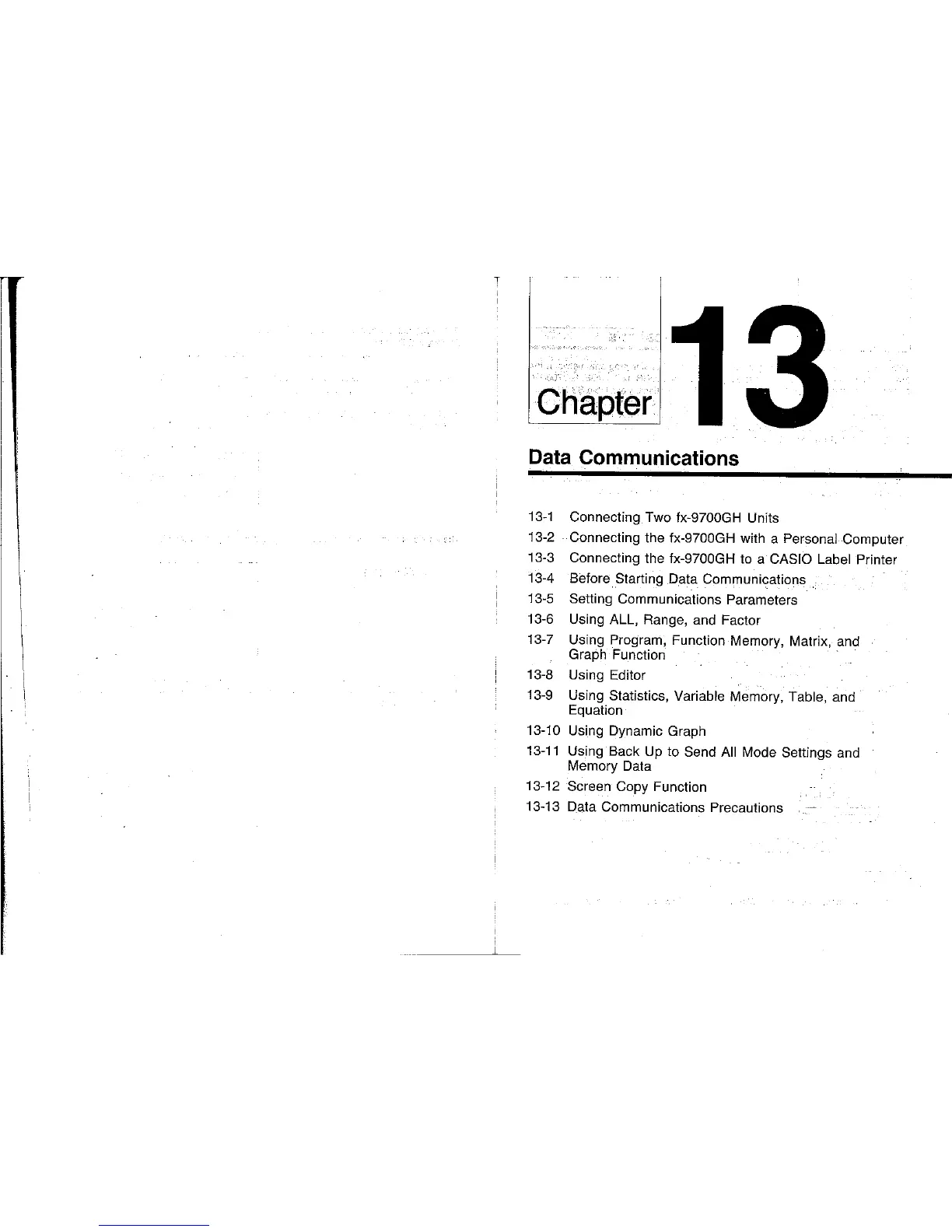 Chapter 13

Data Communications

13-1 Connecting Two fx-9700GH Units
13-2 Connecting the fx-9700GH with a Personal Computer
13-3 Connecting the fx-9700GH to a CASIO Label Printer
13-4 Before Starting Data Communications
13-5 Setting Communications Parameters
13-6 Using ALL, Range, and Factor
13-7 Using Program, Function Memory, Matrix, and Graph Function
13-8 Using Editor
13-9 Using Statistics, Variable Memory, Table, and Equation
13-10 Using Dynamic Graph
13-11 Using Back Up to Send All Mode Settings and Memory Data
13-12 Screen Copy Function
13-13 Data Communications Precautions